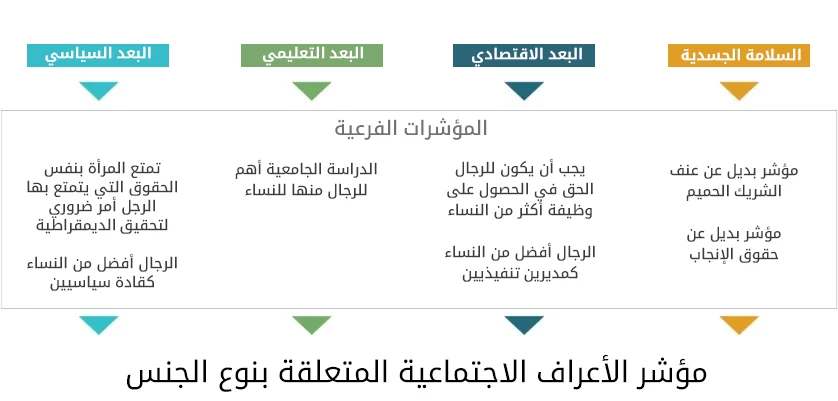 السلامة الجسدية

البعد الاقتصادي

البعد التعليمي

البعد السياسي

المؤشرات الفرعية

مؤشر بديل عن عنف الشريك الحميم

مؤشر بديل عن حقوق الإنجاب

يجب أن يكون للرجال الحق في الحصول على وظيفة أكثر من النساء

الرجال أفضل من النساء كمديرين تنفيذيين

الدراسة الجامعية أهم للرجال منها للنساء

تمتع المرأة بنفس الحقوق التي يتمتع بها الرجل أمر ضروري لتحقيق الديمقراطية

الرجال أفضل من النساء كقادة سياسيين

مؤشر الأعراف الاجتماعية المتعلقة بنوع الجنس